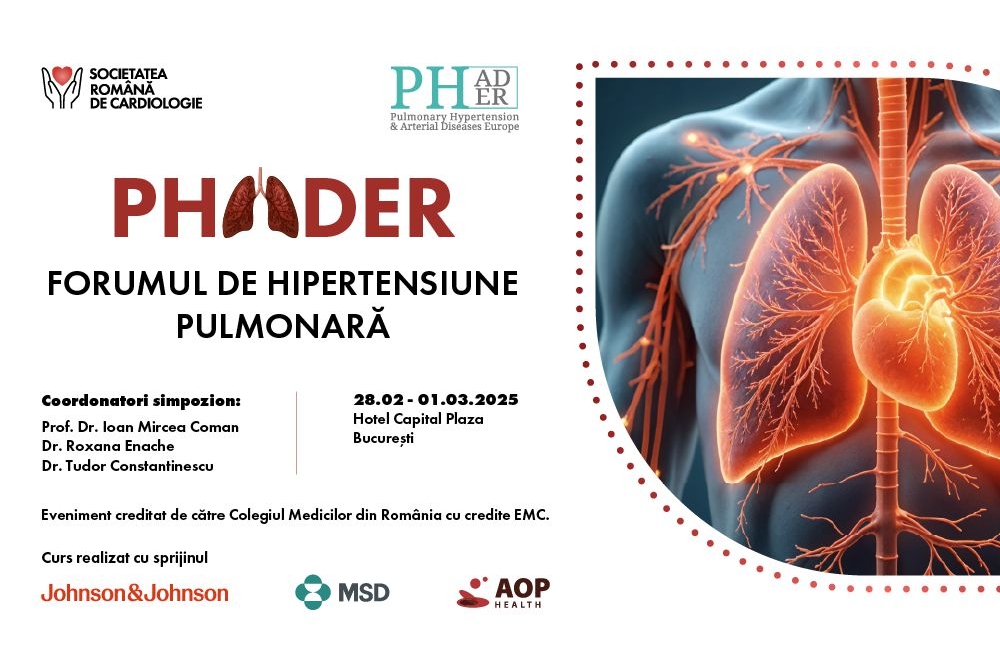 SOCIETATEA
ROMÂNĂ
DE CARDIOLOGIE

PH AD ER
Pulmonary Hypertension
& Arterial Diseases Europe

PHADER

FORUMUL DE HIPERTENSIUNE PULMONARĂ

Coordonatori simpozion:
Prof. Dr. Ioan Mircea Coman
Dr. Roxana Enache
Dr. Tudor Constantinescu

28.02 - 01.03.2025
Hotel Capital Plaza
București

Eveniment creditat de către Colegiul Medicilor din România cu credite EMC.

Curs realizat cu sprijinul

Johnson&Johnson

MSD

AOP
HEALTH